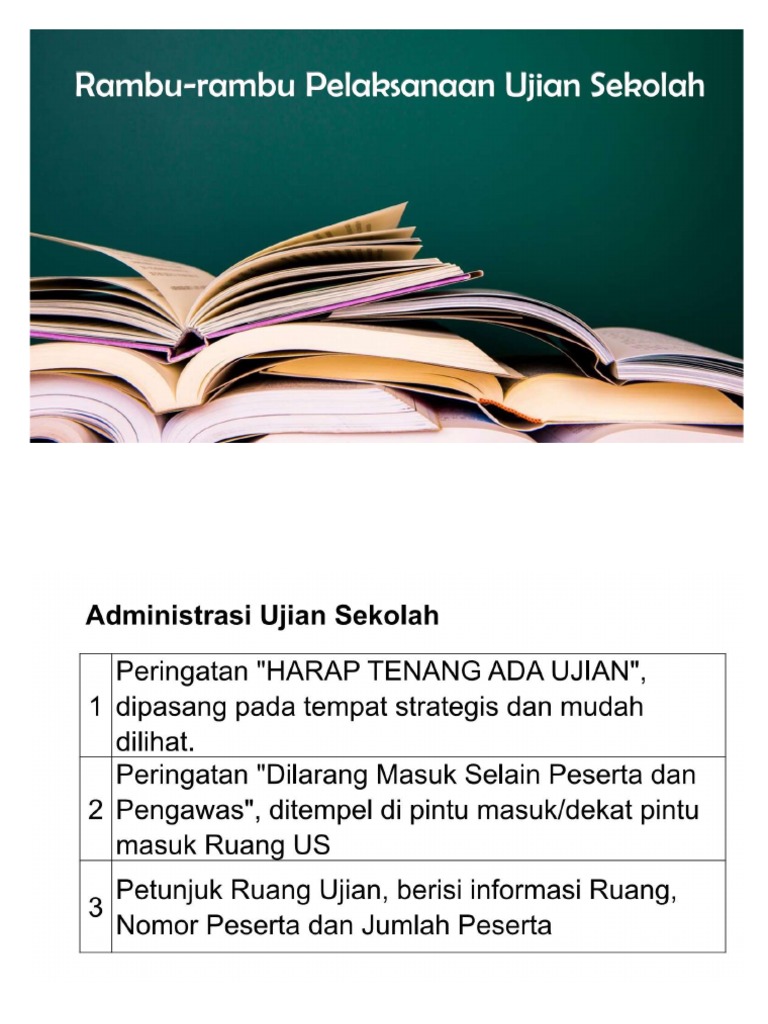 Rambu-rambu Pelaksanaan Ujian Sekolah

Administrasi Ujian Sekolah

| 1 | Peringatan "HARAP TENANG ADA UJIAN", dipasang pada tempat strategis dan mudah dilihat. |
|---|---|
| 2 | Peringatan "Dilarang Masuk Selain Peserta dan Pengawas", ditempel di pintu masuk/dekat pintu masuk Ruang US |
| 3 | Petunjuk Ruang Ujian, berisi informasi Ruang, Nomor Peserta dan Jumlah Peserta |